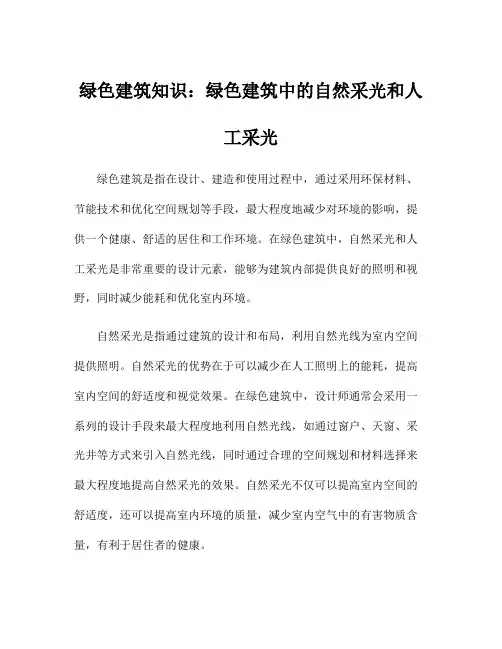 绿色建筑知识：绿色建筑中的自然采光和人工采光

绿色建筑是指在设计、建造和使用过程中，通过采用环保材料、节能技术和优化空间规划等手段，最大程度地减少对环境的影响，提供一个健康、舒适的居住和工作环境。在绿色建筑中，自然采光和人工采光是非常重要的设计元素，能够为建筑内部提供良好的照明和视野，同时减少能耗和优化室内环境。

自然采光是指通过建筑的设计和布局，利用自然光线为室内空间提供照明。自然采光的优势在于可以减少在人工照明上的能耗，提高室内空间的舒适度和视觉效果。在绿色建筑中，设计师通常会采用一系列的设计手段来最大程度地利用自然光线，如通过窗户、天窗、采光井等方式来引入自然光线，同时通过合理的空间规划和材料选择来最大程度地提高自然采光的效果。自然采光不仅可以提高室内空间的舒适度，还可以提高室内环境的质量，减少室内空气中的有害物质含量，有利于居住者的健康。